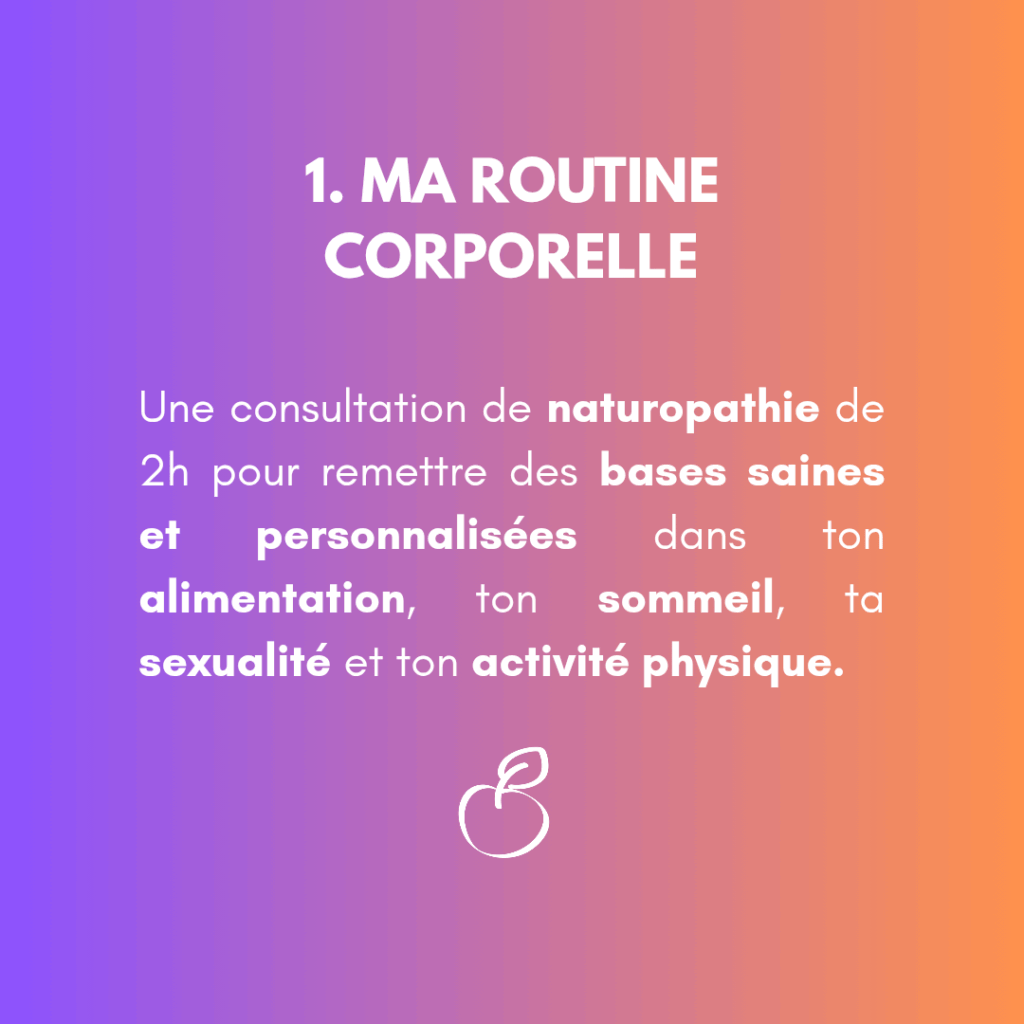 1. MA ROUTINE CORPORELLE

Une consultation de naturopathie de 2h pour remettre des bases saines et personnalisées dans ton alimentation, ton sommeil, ta sexualité et ton activité physique.